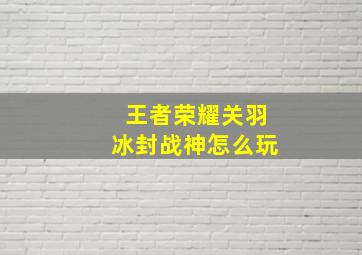 王者荣耀关羽
冰封战神怎么玩